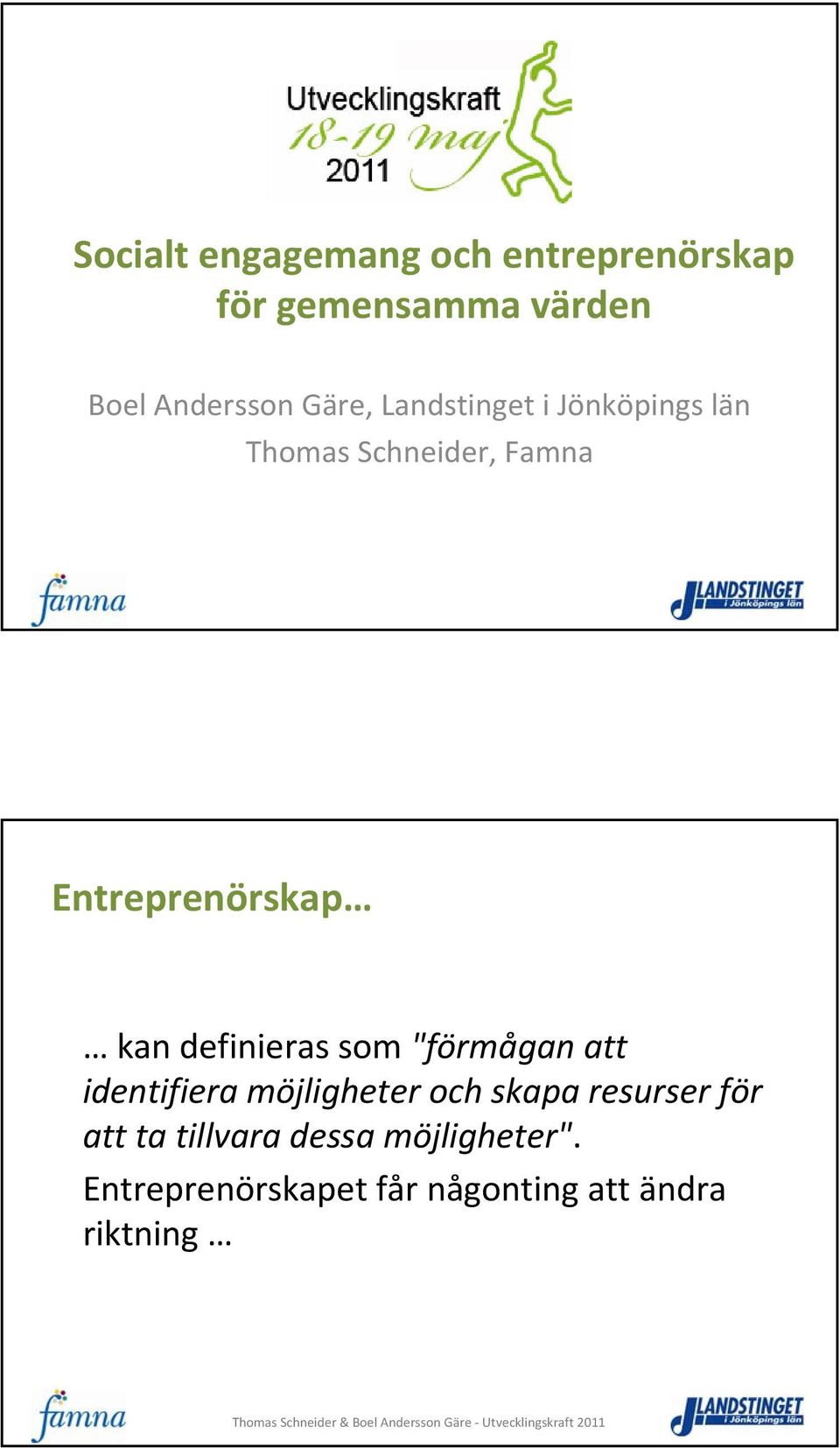 Utvecklingskraft
18-19 maj
2011

Socialt engagemang och entreprenörskap för gemensamma värden

Boel Andersson Gäre, Landstinget i Jönköpings län
Thomas Schneider, Famna

famna

LANDSTINGET i Jönköpings län

Entreprenörskap…

… kan definieras som "förmågan att identifiera möjligheter och skapa resurser för att ta tillvara dessa möjligheter".

Entreprenörskapet får någonting att ändra riktning …

famna

Thomas Schneider & Boel Andersson Gäre - Utvecklingskraft 2011

LANDSTINGET i Jönköpings län